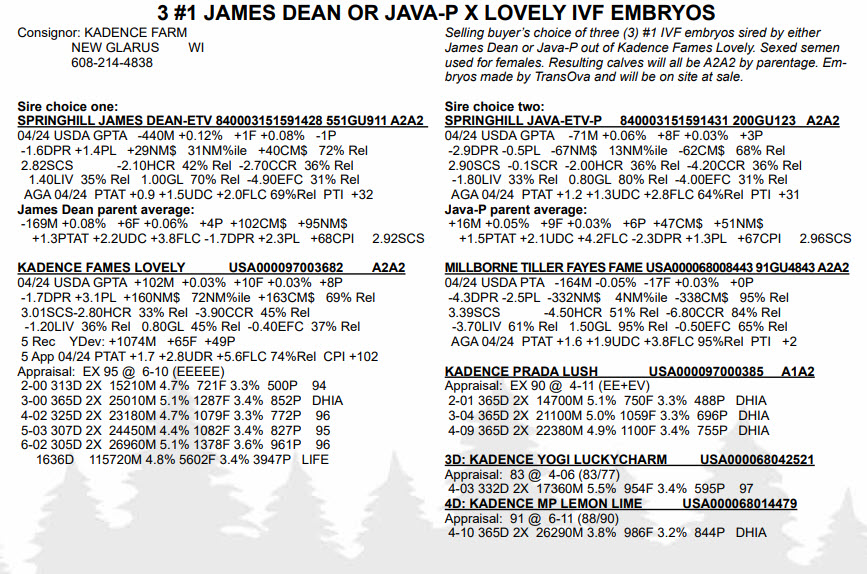 3 #1 JAMES DEAN OR JAVA-P X LOVELY IVF EMBRYOS

Consignor: KADENCE FARM
NEW GLARUS WI
608-214-4838

Sire choice one:
SPRINGHILL JAMES DEAN-ETV 840003151591428 551GU911 A2A2
04/24 USDA GPTA -440M +0.12% +1F +0.08% -1P
-1.6DPR +1.4PL +29NM$ 31NM%ile +40CM$ 72% Rel
2.82SCS -2.10HCR 42% Rel -2.70CCR 36% Rel
1.40LIV 35% Rel 1.00GL 70% Rel -4.90EFC 31% Rel
AGA 04/24 PTAT +0.9 +1.5UDC +2.0FLC 69%Rel PTI +32
James Dean parent average:
-169M +0.08% +6F +0.06% +4P +102CM$ +95NM$
+1.3PTAT +2.2UDC +3.8FLC -1.7DPR +2.3PL +68CPI 2.92SCS

KADENCE FAMES LOVELY USA000097003682 A2A2
04/24 USDA GPTA +102M +0.03% +10F +0.03% +8P
-1.7DPR +3.1PL +160NM$ 72NM%ile +163CM$ 69% Rel
3.01SCS-2.80HCR 33% Rel -3.90CCR 45% Rel
-1.20LIV 36% Rel 0.80GL 45% Rel -0.40EFC 37% Rel
5 Rec YDev: +1074M +65F +49P
5 App 04/24 PTAT +1.7 +2.8UDR +5.6FLC 74%Rel CPI +102
Appraisal: EX 95 @ 6-10 (EEEEE)
2-00 313D 2X 15210M 4.7% 721F 3.3% 500P 94
3-00 365D 2X 25010M 5.1% 1287F 3.4% 852P DHIA
4-02 325D 2X 23180M 4.7% 1079F 3.3% 772P 96
5-03 307D 2X 24450M 4.4% 1082F 3.4% 827P 95
6-02 305D 2X 26960M 5.1% 1378F 3.6% 961P 96
1636D 115720M 4.8% 5602F 3.4% 3947P LIFE

Selling buyer's choice of three (3) #1 IVF embryos sired by either James Dean or Java-P out of Kadence Fames Lovely. Sexed semen used for females. Resulting calves will all be A2A2 by parentage. Embryos made by TransOva and will be on site at sale.

Sire choice two:
SPRINGHILL JAVA-ETV-P 840003151591431 200GU123 A2A2
04/24 USDA GPTA -71M +0.06% +8F +0.03% +3P
-2.9DPR -0.5PL -67NM$ 13NM%ile -62CM$ 68% Rel
2.90SCS -0.1SCR -2.00HCR 36% Rel -4.20CCR 36% Rel
-1.80LIV 33% Rel 0.80GL 80% Rel -4.00EFC 31% Rel
AGA 04/24 PTAT +1.2 +1.3UDC +2.8FLC 64%Rel PTI +31
Java-P parent average:
+16M +0.05% +9F +0.03% +6P +47CM$ +51NM$
+1.5PTAT +2.1UDC +4.2FLC -2.3DPR +1.3PL +67CPI 2.96SCS

MILLBORNE TILLER FAYES FAME USA000068008443 91GU4843 A2A2
04/24 USDA PTA -164M -0.05% -17F +0.03% +0P
-4.3DPR -2.5PL -332NM$ 4NM%ile -338CM$ 95% Rel
3.39SCS -4.50HCR 51% Rel -6.80CCR 84% Rel
-3.70LIV 61% Rel 1.50GL 95% Rel -0.50EFC 65% Rel
AGA 04/24 PTAT +1.6 +1.9UDC +3.8FLC 95%Rel PTI +2

KADENCE PRADA LUSH USA000097000385 A1A2
Appraisal: EX 90 @ 4-11 (EE+EV)
2-01 365D 2X 14700M 5.1% 750F 3.3% 488P DHIA
3-04 365D 2X 21100M 5.0% 1059F 3.3% 696P DHIA
4-09 365D 2X 22380M 4.9% 1100F 3.4% 755P DHIA

3D: KADENCE YOGI LUCKYCHARM USA000068042521
Appraisal: 83 @ 4-06 (83/77)
4-03 332D 2X 17360M 5.5% 954F 3.4% 595P 97
4D: KADENCE MP LEMON LIME USA000068014479
Appraisal: 91 @ 6-11 (88/90)
4-10 365D 2X 26290M 3.8% 986F 3.2% 844P DHIA